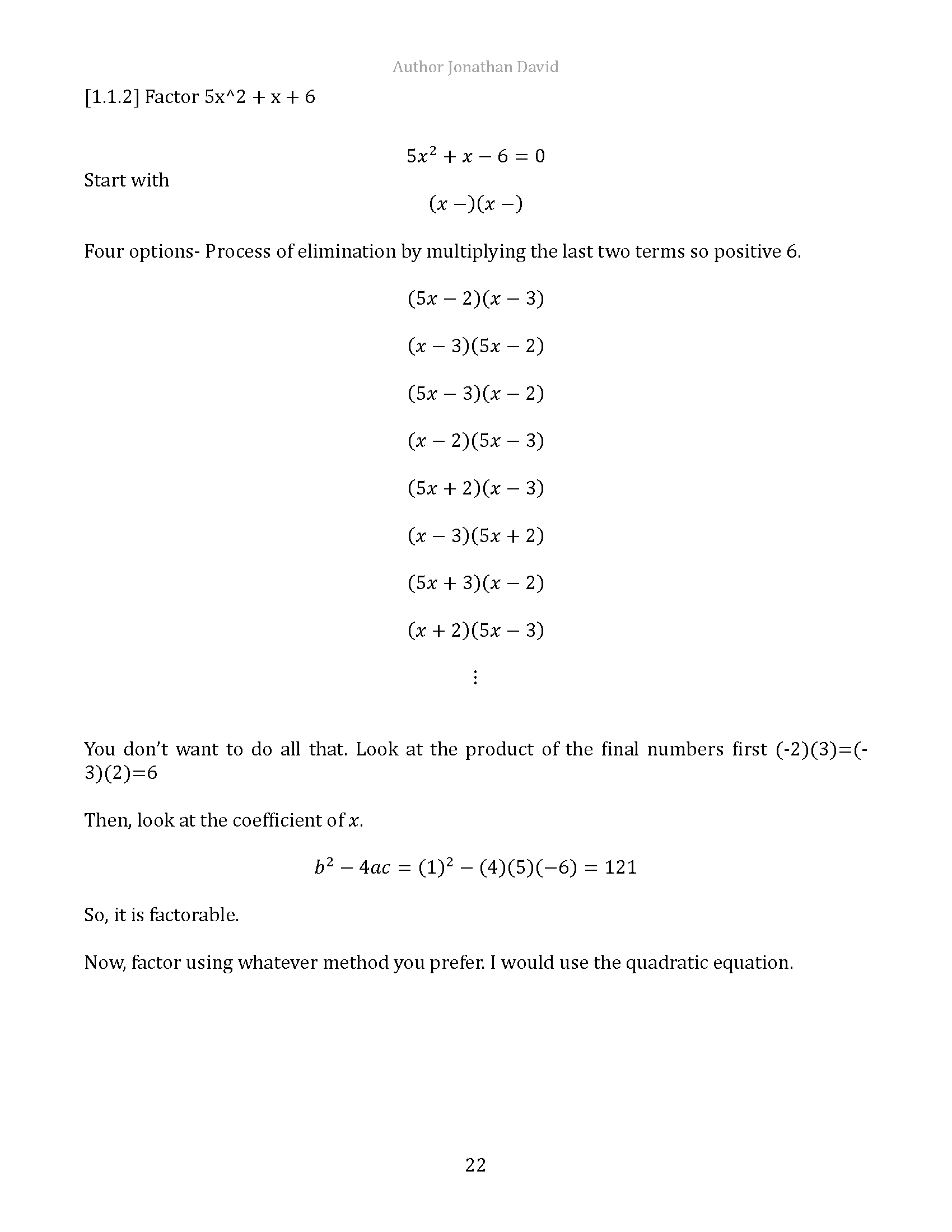 Author Jonathan David

[1.1.2] Factor 5x^2 + x + 6

$5x^2 + x - 6 = 0$

Start with

$(x -)(x -)$

Four options- Process of elimination by multiplying the last two terms so positive 6.

$(5x - 2)(x - 3)$

$(x - 3)(5x - 2)$

$(5x - 3)(x - 2)$

$(x - 2)(5x - 3)$

$(5x + 2)(x - 3)$

$(x - 3)(5x + 2)$

$(5x + 3)(x - 2)$

$(x + 2)(5x - 3)$

$\vdots$

You don't want to do all that. Look at the product of the final numbers first (-2)(3)=(-3)(2)=6

Then, look at the coefficient of $x$.

$b^2 - 4ac = (1)^2 - (4)(5)(-6) = 121$

So, it is factorable.

Now, factor using whatever method you prefer. I would use the quadratic equation.

22